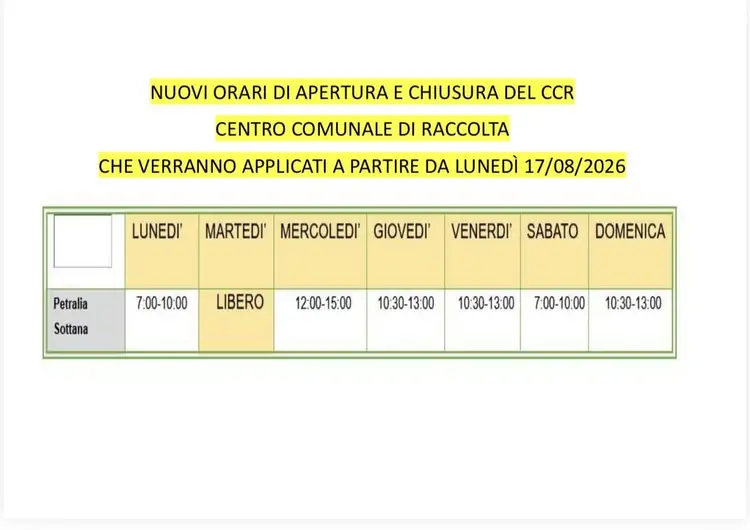 NUOVI ORARI DI APERTURA E CHIUSURA DEL CCR

CENTRO COMUNALE DI RACCOLTA

CHE VERRANNO APPLICATI A PARTIRE DA LUNEDÌ 17/08/2026

|  | LUNEDI' | MARTEDI' | MERCOLEDI' | GIOVEDI' | VENERDI' | SABATO | DOMENICA |
|---|---|---|---|---|---|---|---|
| Petralia Sottana | 7:00-10:00 | LIBERO | 12:00-15:00 | 10:30-13:00 | 10:30-13:00 | 7:00-10:00 | 10:30-13:00 |